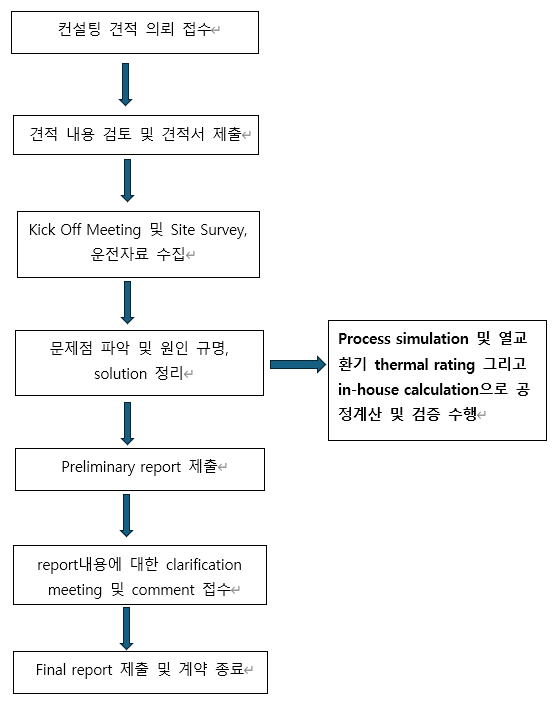 컨설팅 견적 의뢰 접수

견적 내용 검토 및 견적서 제출

Kick Off Meeting 및 Site Survey, 운전자료 수집

문제점 파악 및 원인 규명, solution 정리

Process simulation 및 열교환기 thermal rating 그리고 in-house calculation으로 공정계산 및 검증 수행

Preliminary report 제출

report내용에 대한 clarification meeting 및 comment 접수

Final report 제출 및 계약 종료